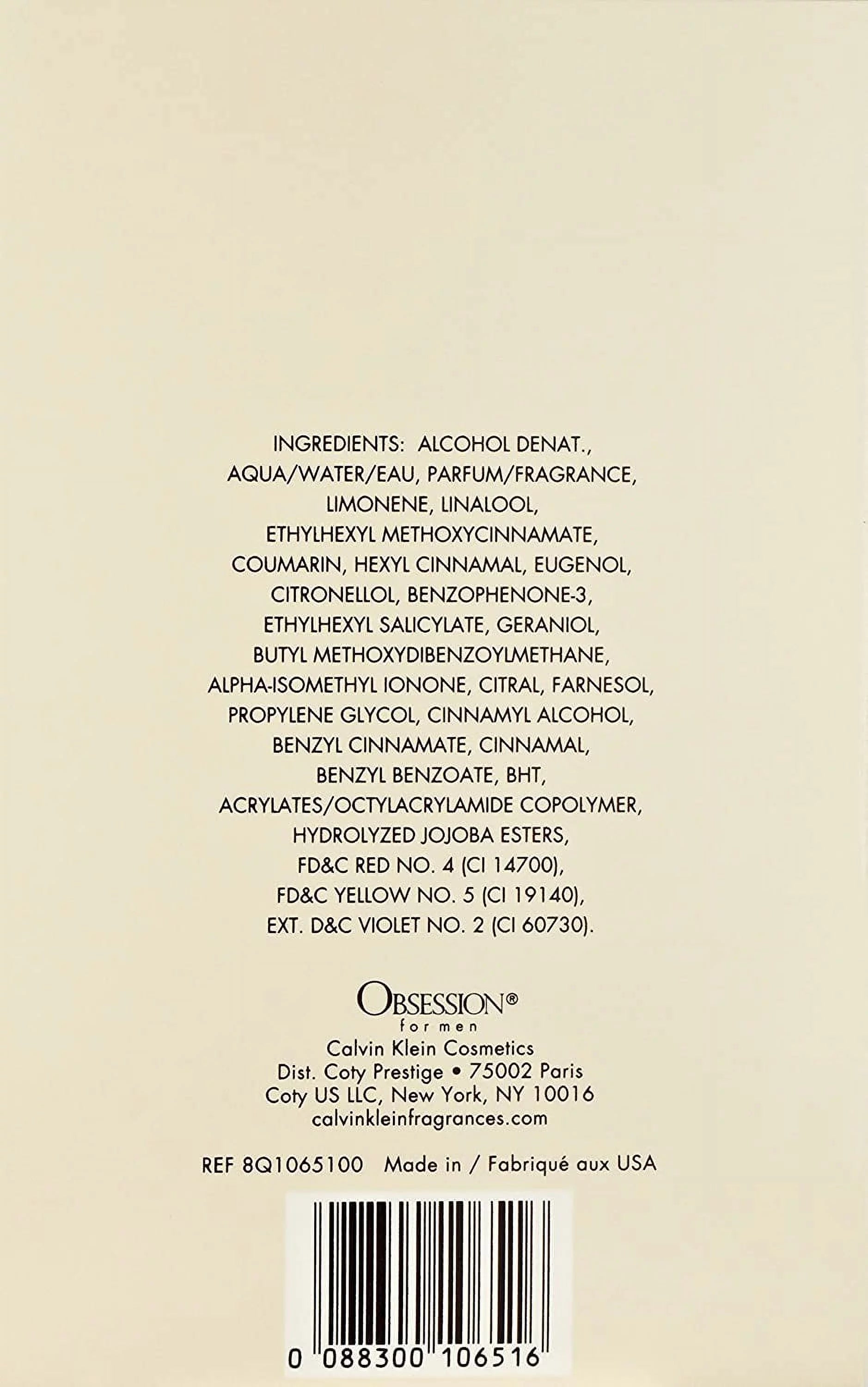 INGREDIENTS: ALCOHOL DENAT., AQUA/WATER/EAU, PARFUM/FRAGRANCE, LIMONENE, LINALOOL, ETHYLHEXYL METHOXYCINNAMATE, COUMARIN, HEXYL CINNAMAL, EUGENOL, CITRONELLOL, BENZOPHENONE-3, ETHYLHEXYL SALICYLATE, GERANIOL, BUTYL METHOXYDIBENZOYLMETHANE, ALPHA-ISOMETHYL IONONE, CITRAL, FARNESOL, PROPYLENE GLYCOL, CINNAMYL ALCOHOL, BENZYL CINNAMATE, CINNAMAL, BENZYL BENZOATE, BHT, ACRYLATES/OCTYLACRYLAMIDE COPOLYMER, HYDROLYZED JOJOBA ESTERS, FD&C RED NO. 4 (CI 14700), FD&C YELLOW NO. 5 (CI 19140), EXT. D&C VIOLET NO. 2 (CI 60730).

OBSESSION®
for men
Calvin Klein Cosmetics
Dist. Coty Prestige • 75002 Paris
Coty US LLC, New York, NY 10016
calvinkleinfragrances.com

REF 8Q1065100 Made in / Fabriqué aux USA

0 088300 106516